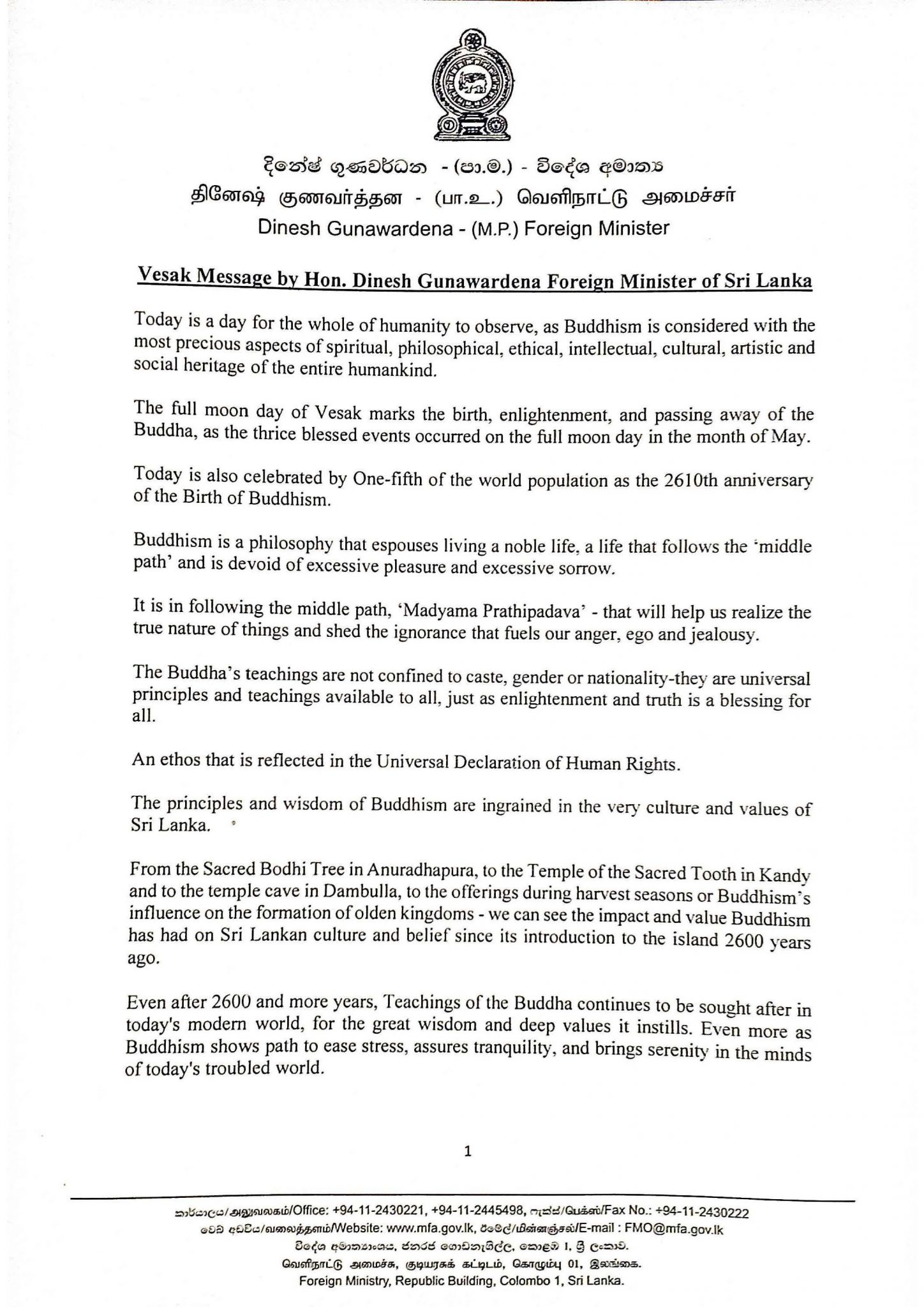 දිනේෂ් ගුණවර්ධන - (පා.ම.) - විදේශ අමාත්‍ය
தினேஷ் குணவர்த்தன - (பா.உ.) வெளிநாட்டு அமைச்சர்
Dinesh Gunawardena - (M.P.) Foreign Minister

Vesak Message by Hon. Dinesh Gunawardena Foreign Minister of Sri Lanka

Today is a day for the whole of humanity to observe, as Buddhism is considered with the most precious aspects of spiritual, philosophical, ethical, intellectual, cultural, artistic and social heritage of the entire humankind.

The full moon day of Vesak marks the birth, enlightenment, and passing away of the Buddha, as the thrice blessed events occurred on the full moon day in the month of May.

Today is also celebrated by One-fifth of the world population as the 2610th anniversary of the Birth of Buddhism.

Buddhism is a philosophy that espouses living a noble life, a life that follows the 'middle path' and is devoid of excessive pleasure and excessive sorrow.

It is in following the middle path, 'Madyama Prathipadava' - that will help us realize the true nature of things and shed the ignorance that fuels our anger, ego and jealousy.

The Buddha's teachings are not confined to caste, gender or nationality-they are universal principles and teachings available to all, just as enlightenment and truth is a blessing for all.

An ethos that is reflected in the Universal Declaration of Human Rights.

The principles and wisdom of Buddhism are ingrained in the very culture and values of Sri Lanka.

From the Sacred Bodhi Tree in Anuradhapura, to the Temple of the Sacred Tooth in Kandy and to the temple cave in Dambulla, to the offerings during harvest seasons or Buddhism's influence on the formation of olden kingdoms - we can see the impact and value Buddhism has had on Sri Lankan culture and belief since its introduction to the island 2600 years ago.

Even after 2600 and more years, Teachings of the Buddha continues to be sought after in today's modern world, for the great wisdom and deep values it instills. Even more as Buddhism shows path to ease stress, assures tranquility, and brings serenity in the minds of today's troubled world.

1

කාර්යාලය/அலுவலகம்/Office: +94-11-2430221, +94-11-2445498, ෆැක්ස්/பெக்ஸ்/Fax No.: +94-11-2430222
වෙබ් අඩවිය/வலைத்தளம்/Website: www.mfa.gov.lk, ඊමේල්/மின்னஞ்சல்/E-mail : FMO@mfa.gov.lk
විදේශ අමාත්‍යාංශය, ජනරජ ගොඩනැගිල්ල, කොළඹ 1, ශ්‍රී ලංකාව.
வெளிநாட்டு அமைச்சு, குடியரசுக் கட்டிடம், கொழும்பு 01, இலங்கை.
Foreign Ministry, Republic Building, Colombo 1, Sri Lanka.